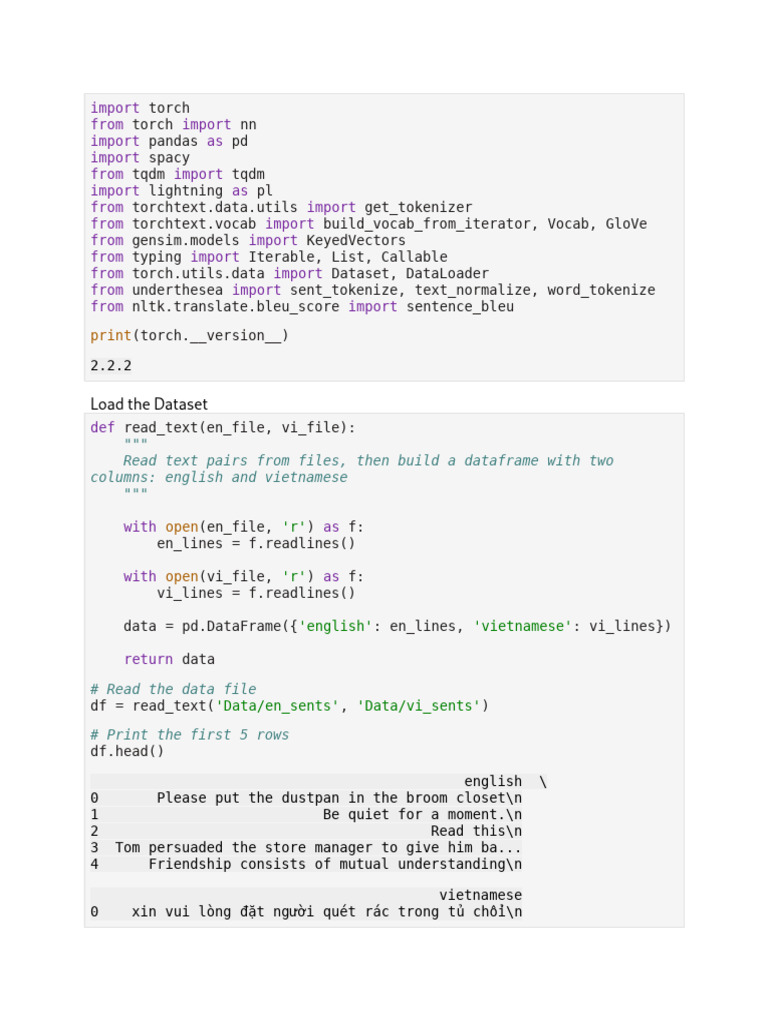 import torch
from torch import nn
import pandas as pd
import spacy
from tqdm import tqdm
import lightning as pl
from torchtext.data.utils import get_tokenizer
from torchtext.vocab import build_vocab_from_iterator, Vocab, GloVe
from gensim.models import KeyedVectors
from typing import Iterable, List, Callable
from torch.utils.data import Dataset, DataLoader
from underthesea import sent_tokenize, text_normalize, word_tokenize
from nltk.translate.bleu_score import sentence_bleu

print(torch.__version__)

2.2.2

Load the Dataset

def read_text(en_file, vi_file):
    """
    Read text pairs from files, then build a dataframe with two columns: english and vietnamese
    """

    with open(en_file, 'r') as f:
        en_lines = f.readlines()

    with open(vi_file, 'r') as f:
        vi_lines = f.readlines()

    data = pd.DataFrame({'english': en_lines, 'vietnamese': vi_lines})

    return data

# Read the data file
df = read_text('Data/en_sents', 'Data/vi_sents')

# Print the first 5 rows
df.head()

english \
0 Please put the dustpan in the broom closet\n
1 Be quiet for a moment.\n
2 Read this\n
3 Tom persuaded the store manager to give him ba...
4 Friendship consists of mutual understanding\n

vietnamese
0 xin vui lòng đặt người quét rác trong tủ chổi\n